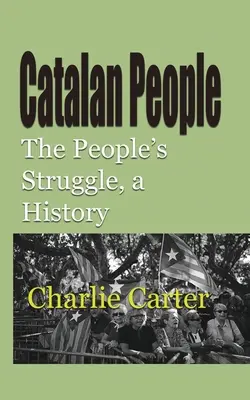 Catalan People

The People's Struggle, a History

Charlie Carter